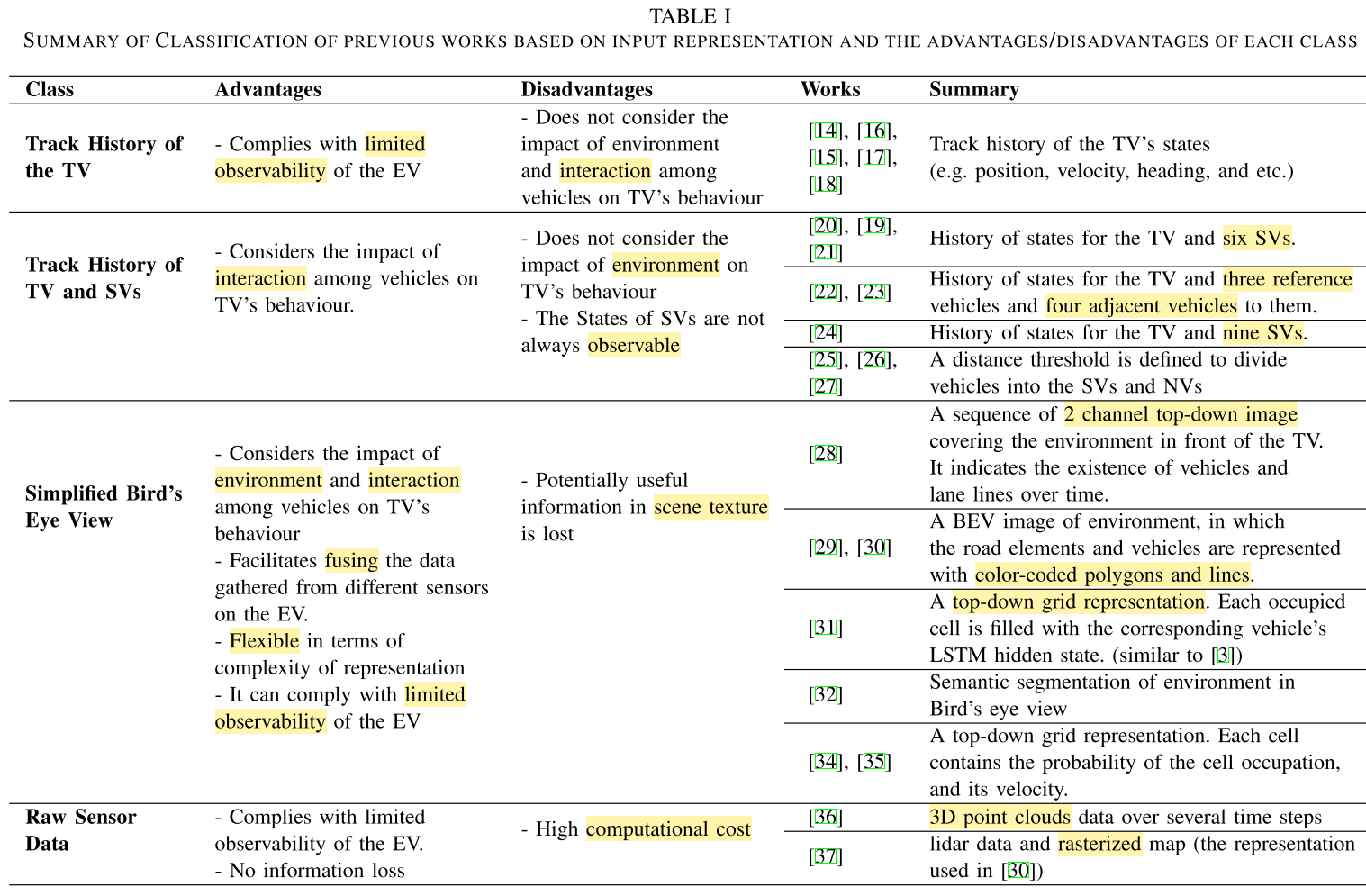 TABLE I
SUMMARY OF CLASSIFICATION OF PREVIOUS WORKS BASED ON INPUT REPRESENTATION AND THE ADVANTAGES/DISADVANTAGES OF EACH CLASS

| Class | Advantages | Disadvantages | Works | Summary |
|---|---|---|---|---|
| Track History of the TV | - Complies with limited observability of the EV | - Does not consider the impact of environment and interaction among vehicles on TV's behaviour | [14], [16], [15], [17], [18] | Track history of the TV's states (e.g. position, velocity, heading, and etc.) |
| Track History of TV and SVs | - Considers the impact of interaction among vehicles on TV's behaviour. | - Does not consider the impact of environment on TV's behaviour - The States of SVs are not always observable | [20], [19], [21] | History of states for the TV and six SVs. |
| | | | [22], [23] | History of states for the TV and three reference vehicles and four adjacent vehicles to them. |
| | | | [24] | History of states for the TV and nine SVs. |
| | | | [25], [26], [27] | A distance threshold is defined to divide vehicles into the SVs and NVs |
| Simplified Bird's Eye View | - Considers the impact of environment and interaction among vehicles on TV's behaviour - Facilitates fusing the data gathered from different sensors on the EV. - Flexible in terms of complexity of representation - It can comply with limited observability of the EV | - Potentially useful information in scene texture is lost | [28] | A sequence of 2 channel top-down image covering the environment in front of the TV. It indicates the existence of vehicles and lane lines over time. |
| | | | [29], [30] | A BEV image of environment, in which the road elements and vehicles are represented with color-coded polygons and lines. |
| | | | [31] | A top-down grid representation. Each occupied cell is filled with the corresponding vehicle's LSTM hidden state. (similar to [3]) |
| | | | [32] | Semantic segmentation of environment in Bird's eye view |
| | | | [34], [35] | A top-down grid representation. Each cell contains the probability of the cell occupation, and its velocity. |
| Raw Sensor Data | - Complies with limited observability of the EV. - No information loss | - High computational cost | [36] | 3D point clouds data over several time steps |
| | | | [37] | lidar data and rasterized map (the representation used in [30]) |